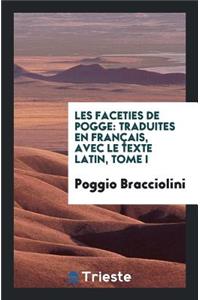 LES FACETIES DE POGGE: TRADUITES EN FRANÇAIS, AVEC LE TEXTE LATIN, TOME I

Poggio Bracciolini

Trieste